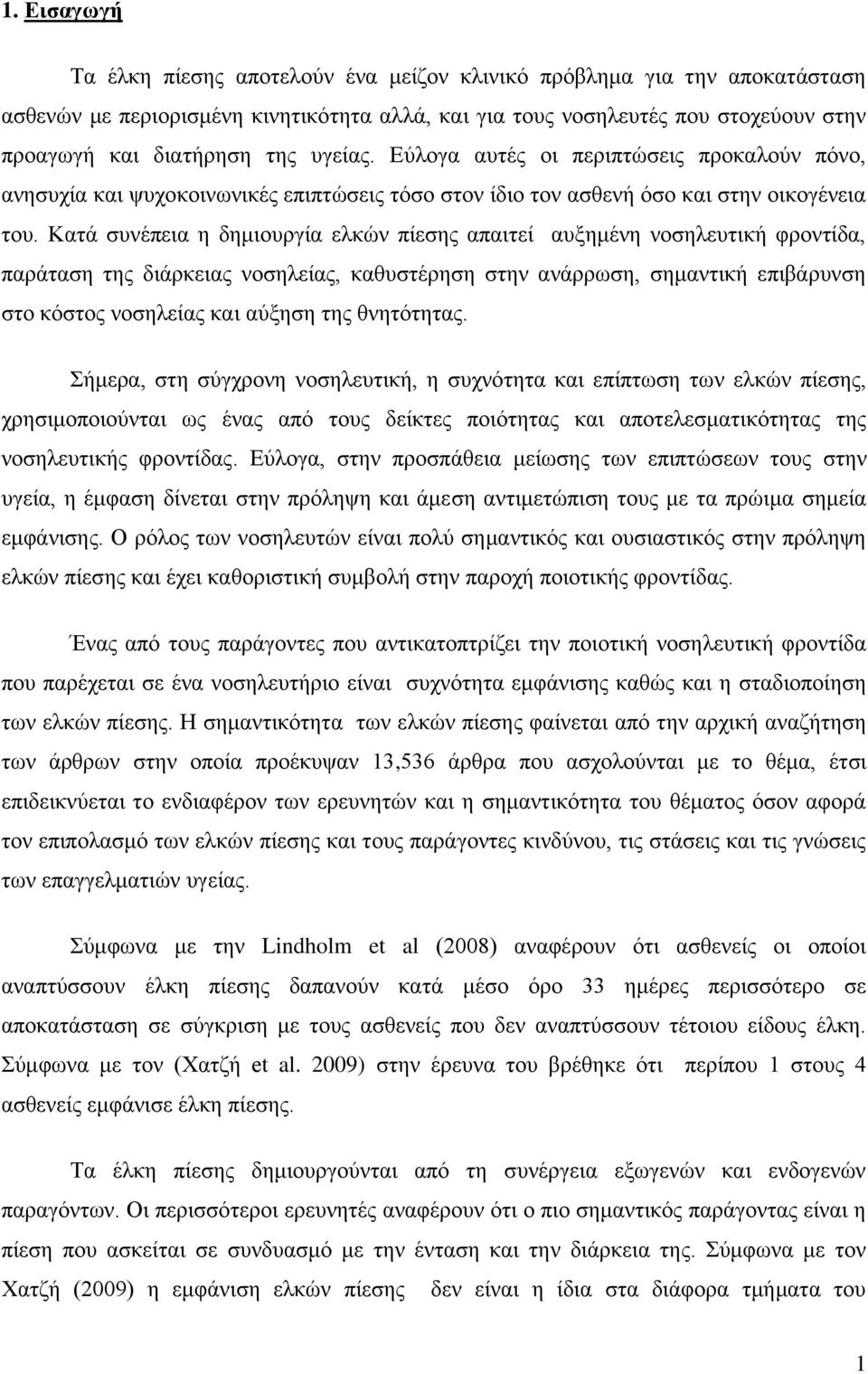 1. Εισαγωγή

Τα έλκη πίεσης αποτελούν ένα μείζον κλινικό πρόβλημα για την αποκατάσταση ασθενών με περιορισμένη κινητικότητα αλλά, και για τους νοσηλευτές που στοχεύουν στην προαγωγή και διατήρηση της υγείας. Εύλογα αυτές οι περιπτώσεις προκαλούν πόνο, ανησυχία και ψυχοκοινωνικές επιπτώσεις τόσο στον ίδιο τον ασθενή όσο και στην οικογένεια του. Κατά συνέπεια η δημιουργία ελκών πίεσης απαιτεί αυξημένη νοσηλευτική φροντίδα, παράταση της διάρκειας νοσηλείας, καθυστέρηση στην ανάρρωση, σημαντική επιβάρυνση στο κόστος νοσηλείας και αύξηση της θνητότητας.

Σήμερα, στη σύγχρονη νοσηλευτική, η συχνότητα και επίπτωση των ελκών πίεσης, χρησιμοποιούνται ως ένας από τους δείκτες ποιότητας και αποτελεσματικότητας της νοσηλευτικής φροντίδας. Εύλογα, στην προσπάθεια μείωσης των επιπτώσεων τους στην υγεία, η έμφαση δίνεται στην πρόληψη και άμεση αντιμετώπιση τους με τα πρώιμα σημεία εμφάνισης. Ο ρόλος των νοσηλευτών είναι πολύ σημαντικός και ουσιαστικός στην πρόληψη ελκών πίεσης και έχει καθοριστική συμβολή στην παροχή ποιοτικής φροντίδας.

Ένας από τους παράγοντες που αντικατοπτρίζει την ποιοτική νοσηλευτική φροντίδα που παρέχεται σε ένα νοσηλευτήριο είναι συχνότητα εμφάνισης καθώς και η σταδιοποίηση των ελκών πίεσης. Η σημαντικότητα των ελκών πίεσης φαίνεται από την αρχική αναζήτηση των άρθρων στην οποία προέκυψαν 13,536 άρθρα που ασχολούνται με το θέμα, έτσι επιδεικνύεται το ενδιαφέρον των ερευνητών και η σημαντικότητα του θέματος όσον αφορά τον επιπολασμό των ελκών πίεσης και τους παράγοντες κινδύνου, τις στάσεις και τις γνώσεις των επαγγελματιών υγείας.

Σύμφωνα με την Lindholm et al (2008) αναφέρουν ότι ασθενείς οι οποίοι αναπτύσσουν έλκη πίεσης δαπανούν κατά μέσο όρο 33 ημέρες περισσότερο σε αποκατάσταση σε σύγκριση με τους ασθενείς που δεν αναπτύσσουν τέτοιου είδους έλκη. Σύμφωνα με τον (Χατζή et al. 2009) στην έρευνα του βρέθηκε ότι περίπου 1 στους 4 ασθενείς εμφάνισε έλκη πίεσης.

Τα έλκη πίεσης δημιουργούνται από τη συνέργεια εξωγενών και ενδογενών παραγόντων. Οι περισσότεροι ερευνητές αναφέρουν ότι ο πιο σημαντικός παράγοντας είναι η πίεση που ασκείται σε συνδυασμό με την ένταση και την διάρκεια της. Σύμφωνα με τον Χατζή (2009) η εμφάνιση ελκών πίεσης δεν είναι η ίδια στα διάφορα τμήματα του

1